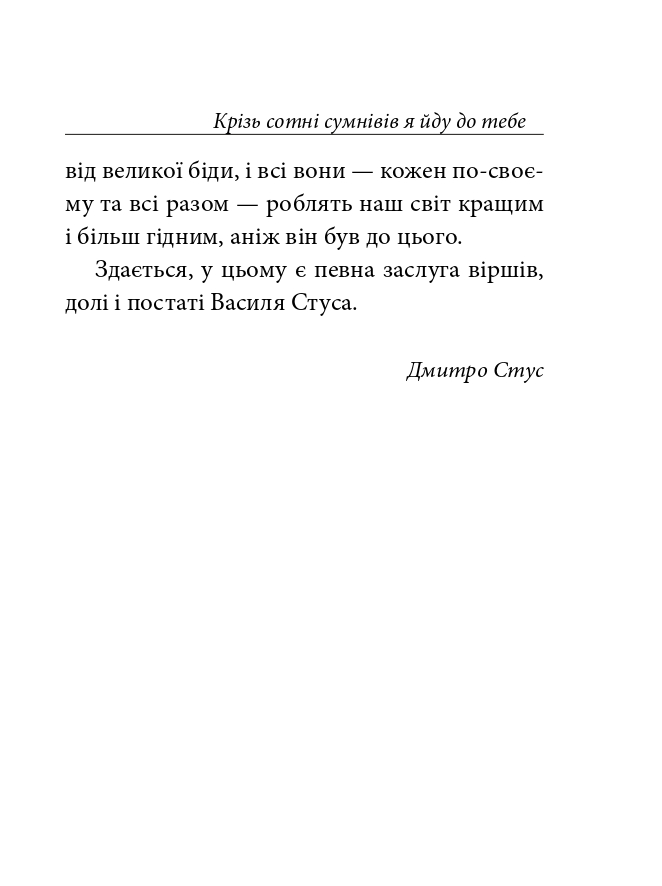 Крізь сотні сумнівів я йду до тебе

від великої біди, і всі вони — кожен по-своєму та всі разом — роблять наш світ кращим і більш гідним, аніж він був до цього.

Здається, у цьому є певна заслуга віршів, долі і постаті Василя Стуса.

Дмитро Стус